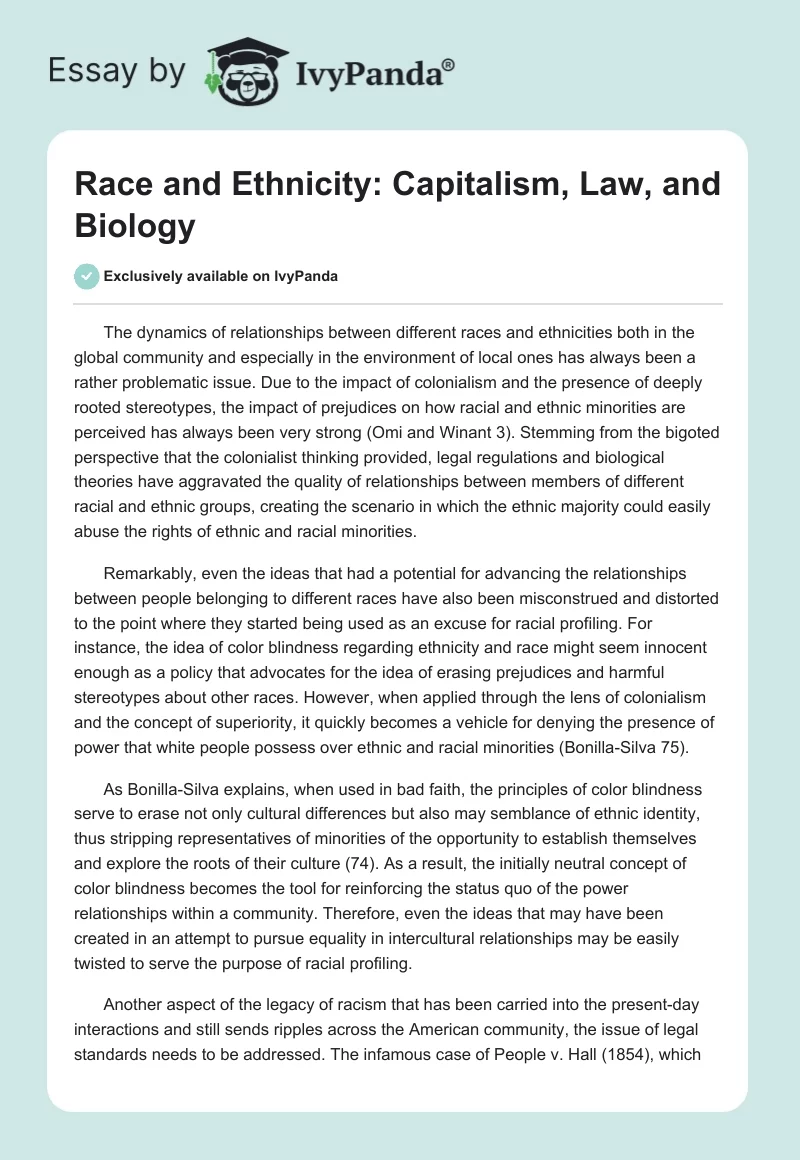 Essay by IvyPanda®

Race and Ethnicity: Capitalism, Law, and Biology

Exclusively available on IvyPanda

The dynamics of relationships between different races and ethnicities both in the global community and especially in the environment of local ones has always been a rather problematic issue. Due to the impact of colonialism and the presence of deeply rooted stereotypes, the impact of prejudices on how racial and ethnic minorities are perceived has always been very strong (Omi and Winant 3). Stemming from the bigoted perspective that the colonialist thinking provided, legal regulations and biological theories have aggravated the quality of relationships between members of different racial and ethnic groups, creating the scenario in which the ethnic majority could easily abuse the rights of ethnic and racial minorities.

Remarkably, even the ideas that had a potential for advancing the relationships between people belonging to different races have also been misconstrued and distorted to the point where they started being used as an excuse for racial profiling. For instance, the idea of color blindness regarding ethnicity and race might seem innocent enough as a policy that advocates for the idea of erasing prejudices and harmful stereotypes about other races. However, when applied through the lens of colonialism and the concept of superiority, it quickly becomes a vehicle for denying the presence of power that white people possess over ethnic and racial minorities (Bonilla-Silva 75).

As Bonilla-Silva explains, when used in bad faith, the principles of color blindness serve to erase not only cultural differences but also may semblance of ethnic identity, thus stripping representatives of minorities of the opportunity to establish themselves and explore the roots of their culture (74). As a result, the initially neutral concept of color blindness becomes the tool for reinforcing the status quo of the power relationships within a community. Therefore, even the ideas that may have been created in an attempt to pursue equality in intercultural relationships may be easily twisted to serve the purpose of racial profiling.

Another aspect of the legacy of racism that has been carried into the present-day interactions and still sends ripples across the American community, the issue of legal standards needs to be addressed. The infamous case of People v. Hall (1854), which